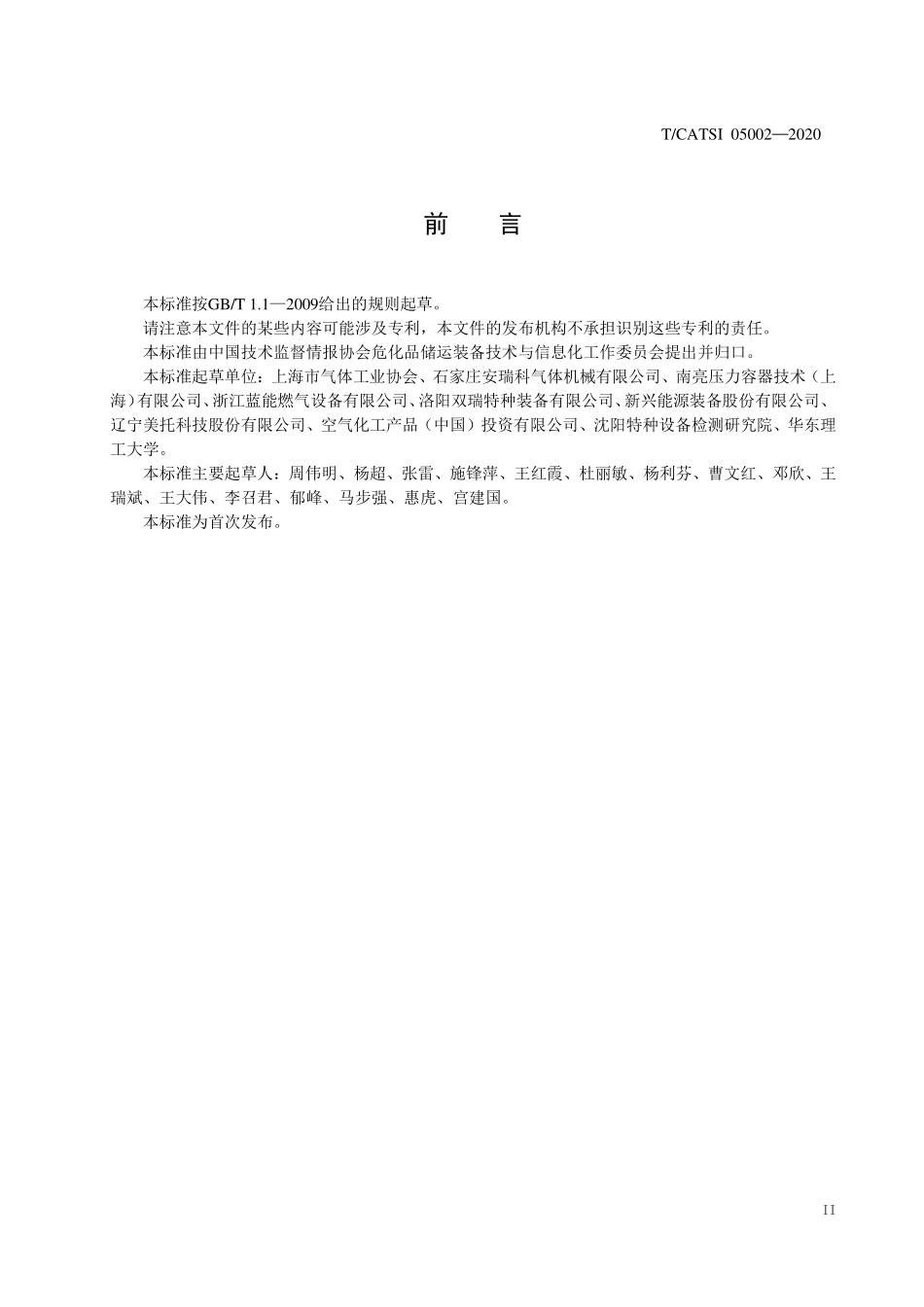 T/CATSI 05002—2020

前 言

本标准按GB/T 1.1—2009给出的规则起草。

请注意本文件的某些内容可能涉及专利，本文件的发布机构不承担识别这些专利的责任。

本标准由中国技术监督情报协会危化品储运装备技术与信息化工作委员会提出并归口。

本标准起草单位：上海市气体工业协会、石家庄安瑞科气体机械有限公司、南亮压力容器技术（上海）有限公司、浙江蓝能燃气设备有限公司、洛阳双瑞特种装备有限公司、新兴能源装备股份有限公司、辽宁美托科技股份有限公司、空气化工产品（中国）投资有限公司、沈阳特种设备检测研究院、华东理工大学。

本标准主要起草人：周伟明、杨超、张雷、施锋萍、王红霞、杜丽敏、杨利芬、曹文红、邓欣、王瑞斌、王大伟、李召君、郁峰、马步强、惠虎、宫建国。

本标准为首次发布。

II